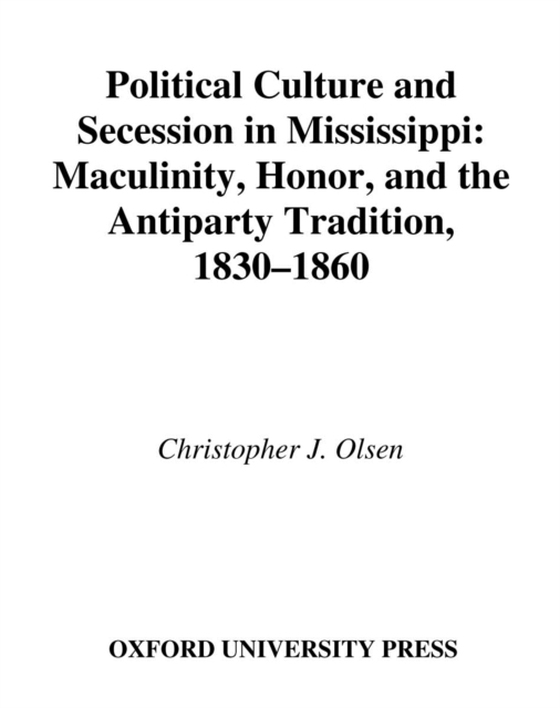 Political Culture and Secession in Mississippi: Maculinity, Honor, and the Antiparty Tradition, 1830–1860

Christopher J. Olsen

OXFORD UNIVERSITY PRESS